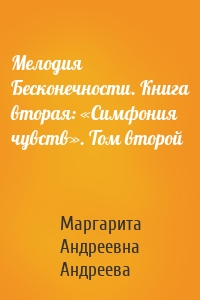 Мелодия Бесконечности. Книга вторая: «Симфония чувств». Том второй

Маргарита Андреевна Андреева